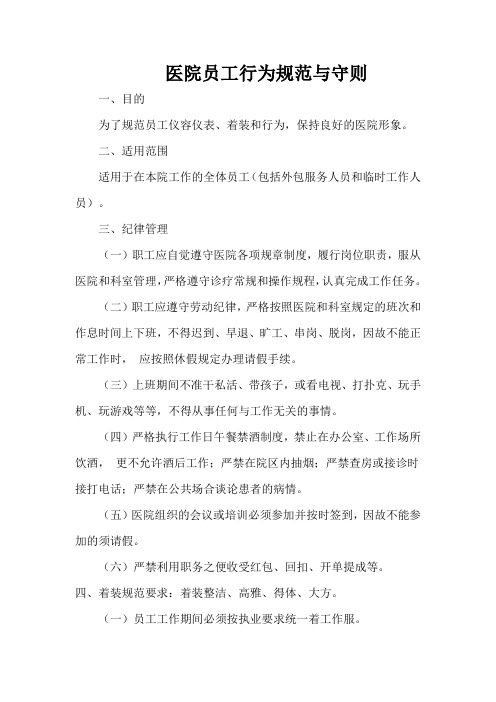 医院员工行为规范与守则

一、目的

为了规范员工仪容仪表、着装和行为，保持良好的医院形象。

二、适用范围

适用于在本院工作的全体员工（包括外包服务人员和临时工作人员）。

三、纪律管理

（一）职工应自觉遵守医院各项规章制度，履行岗位职责，服从医院和科室管理，严格遵守诊疗常规和操作规程，认真完成工作任务。

（二）职工应遵守劳动纪律，严格按照医院和科室规定的班次和作息时间上下班，不得迟到、早退、旷工、串岗、脱岗，因故不能正常工作时， 应按照休假规定办理请假手续。

（三）上班期间不准干私活、带孩子，或看电视、打扑克、玩手机、玩游戏等等，不得从事任何与工作无关的事情。

（四）严格执行工作日午餐禁酒制度，禁止在办公室、工作场所饮酒， 更不允许酒后工作；严禁在院区内抽烟；严禁查房或接诊时接打电话；严禁在公共场合谈论患者的病情。

（五）医院组织的会议或培训必须参加并按时签到，因故不能参加的须请假。

（六）严禁利用职务之便收受红包、回扣、开单提成等。

四、着装规范要求：着装整洁、高雅、得体、大方。

（一）员工工作期间必须按执业要求统一着工作服。